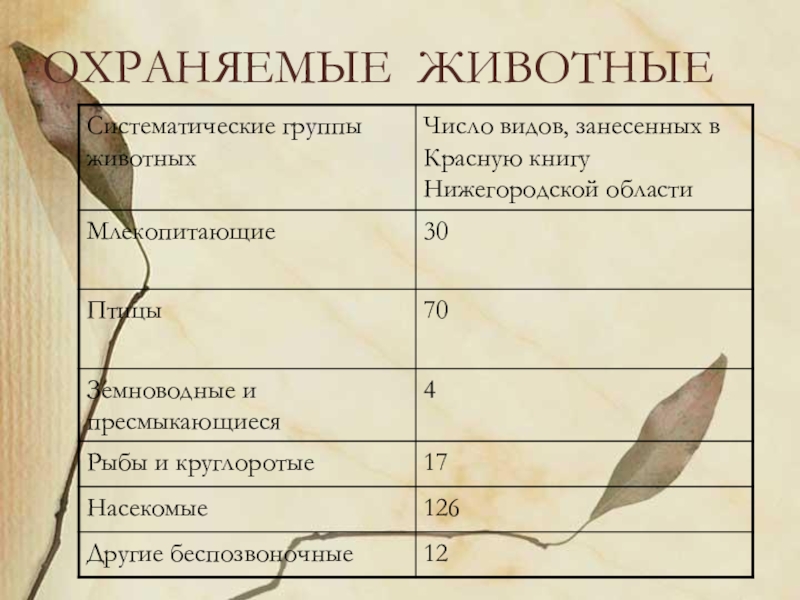 ОХРАНЯЕМЫЕ ЖИВОТНЫЕ

| Систематические группы животных | Число видов, занесенных в Красную книгу Нижегородской области |
|---|---|
| Млекопитающие | 30 |
| Птицы | 70 |
| Земноводные и пресмыкающиеся | 4 |
| Рыбы и круглоротые | 17 |
| Насекомые | 126 |
| Другие беспозвоночные | 12 |